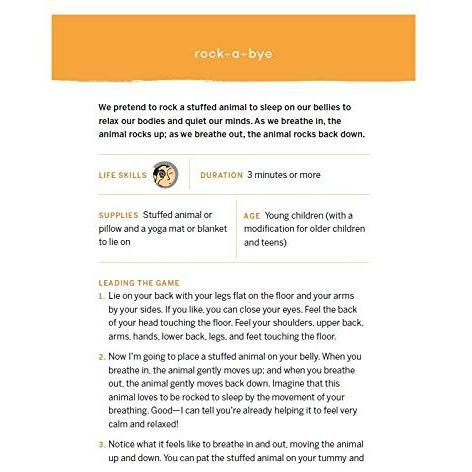 rock-a-bye

We pretend to rock a stuffed animal to sleep on our bellies to relax our bodies and quiet our minds. As we breathe in, the animal rocks up; as we breathe out, the animal rocks back down.

LIFE SKILLS

DURATION 3 minutes or more

SUPPLIES Stuffed animal or pillow and a yoga mat or blanket to lie on

AGE Young children (with a modification for older children and teens)

LEADING THE GAME

1. Lie on your back with your legs flat on the floor and your arms by your sides. If you like, you can close your eyes. Feel the back of your head touching the floor. Feel your shoulders, upper back, arms, hands, lower back, legs, and feet touching the floor.

2. Now I'm going to place a stuffed animal on your belly. When you breathe in, the animal gently moves up; and when you breathe out, the animal gently moves back down. Imagine that this animal loves to be rocked to sleep by the movement of your breathing. Good—I can tell you're already helping it to feel very calm and relaxed!

3. Notice what it feels like to breathe in and out, moving the animal up and down. You can pat the stuffed animal on your tummy and